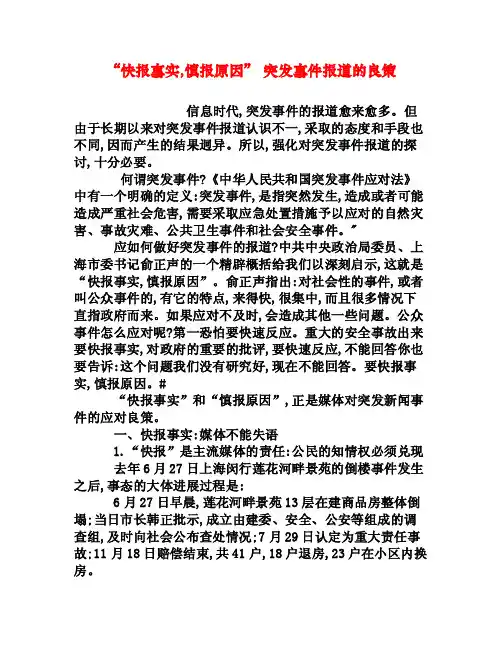 “快报事实,慎报原因” 突发事件报道的良策

信息时代,突发事件的报道愈来愈多。但由于长期以来对突发事件报道认识不一,采取的态度和手段也不同,因而产生的结果迥异。所以,强化对突发事件报道的探讨,十分必要。

何谓突发事件?《中华人民共和国突发事件应对法》中有一个明确的定义:突发事件,是指突然发生,造成或者可能造成严重社会危害,需要采取应急处置措施予以应对的自然灾害、事故灾难、公共卫生事件和社会安全事件。”

应如何做好突发事件的报道?中共中央政治局委员、上海市委书记俞正声的一个精辟概括给我们以深刻启示,这就是“快报事实,慎报原因”。俞正声指出:对社会性的事件,或者叫公众事件的,有它的特点,来得快,很集中,而且很多情况下直指政府而来。如果应对不及时,会造成其他一些问题。公众事件怎么应对呢?第一恐怕要快速反应。重大的安全事故出来要快报事实,对政府的重要的批评,要快速反应,不能回答你也要告诉:这个问题我们没有研究好,现在不能回答。要快报事实,慎报原因。#

“快报事实”和“慎报原因”,正是媒体对突发新闻事件的应对良策。

一、快报事实:媒体不能失语

1.“快报”是主流媒体的责任:公民的知情权必须兑现

去年6月27日上海闵行莲花河畔景苑的倒楼事件发生之后,事态的大体进展过程是:

6月27日早晨,莲花河畔景苑13层在建商品房整体倒塌;当日市长韩正批示,成立由建委、安全、公安等组成的调查组,及时向社会公布查处情况;7月29日认定为重大责任事故;11月18日赔偿结束,共41户,18户退房,23户在小区内换房。